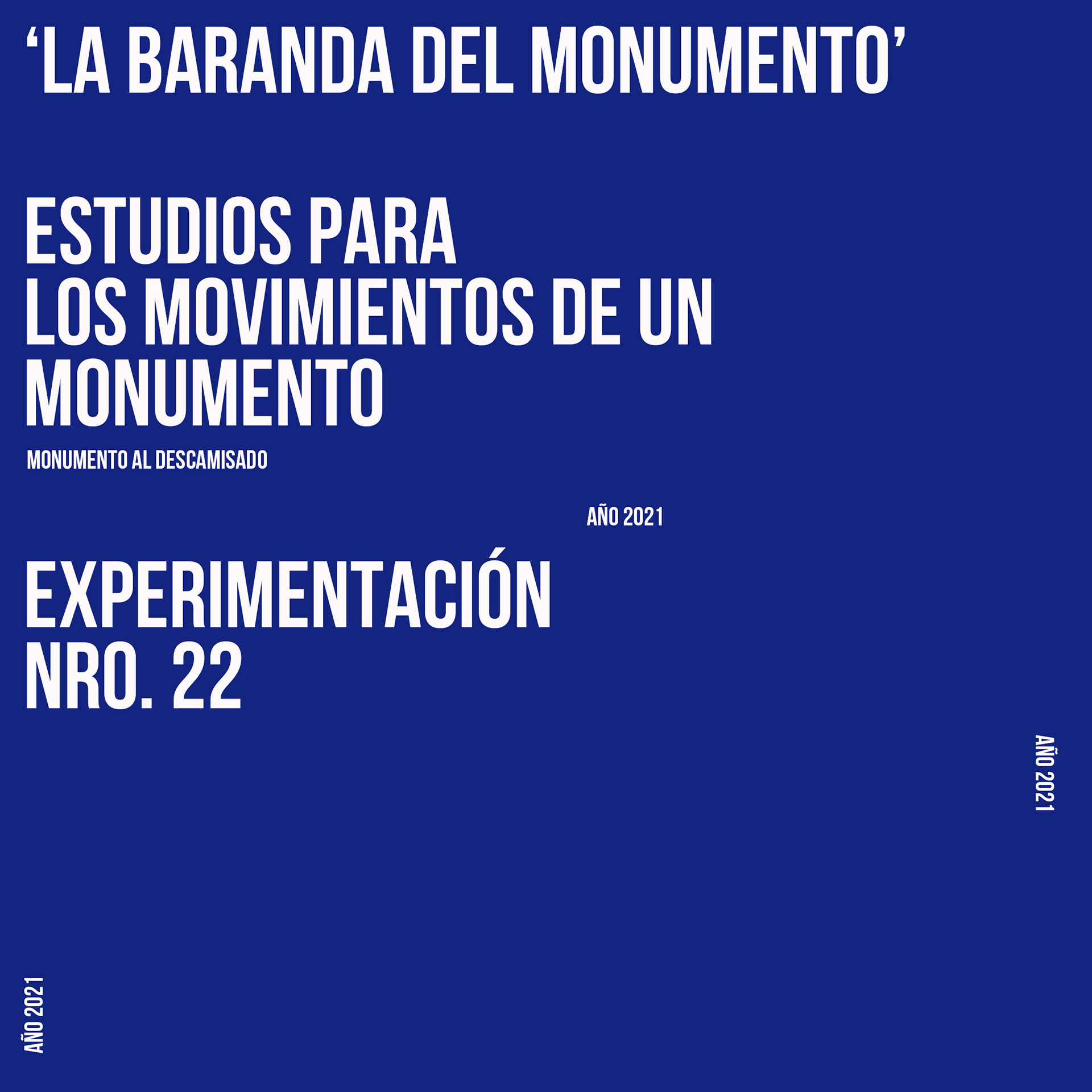 'LA BARANDA DEL MONUMENTO'

ESTUDIOS PARA
LOS MOVIMIENTOS DE UN
MONUMENTO

MONUMENTO AL DESCAMISADO

AÑO 2021

EXPERIMENTACIÓN
NRO. 22

AÑO 2021

AÑO 2021